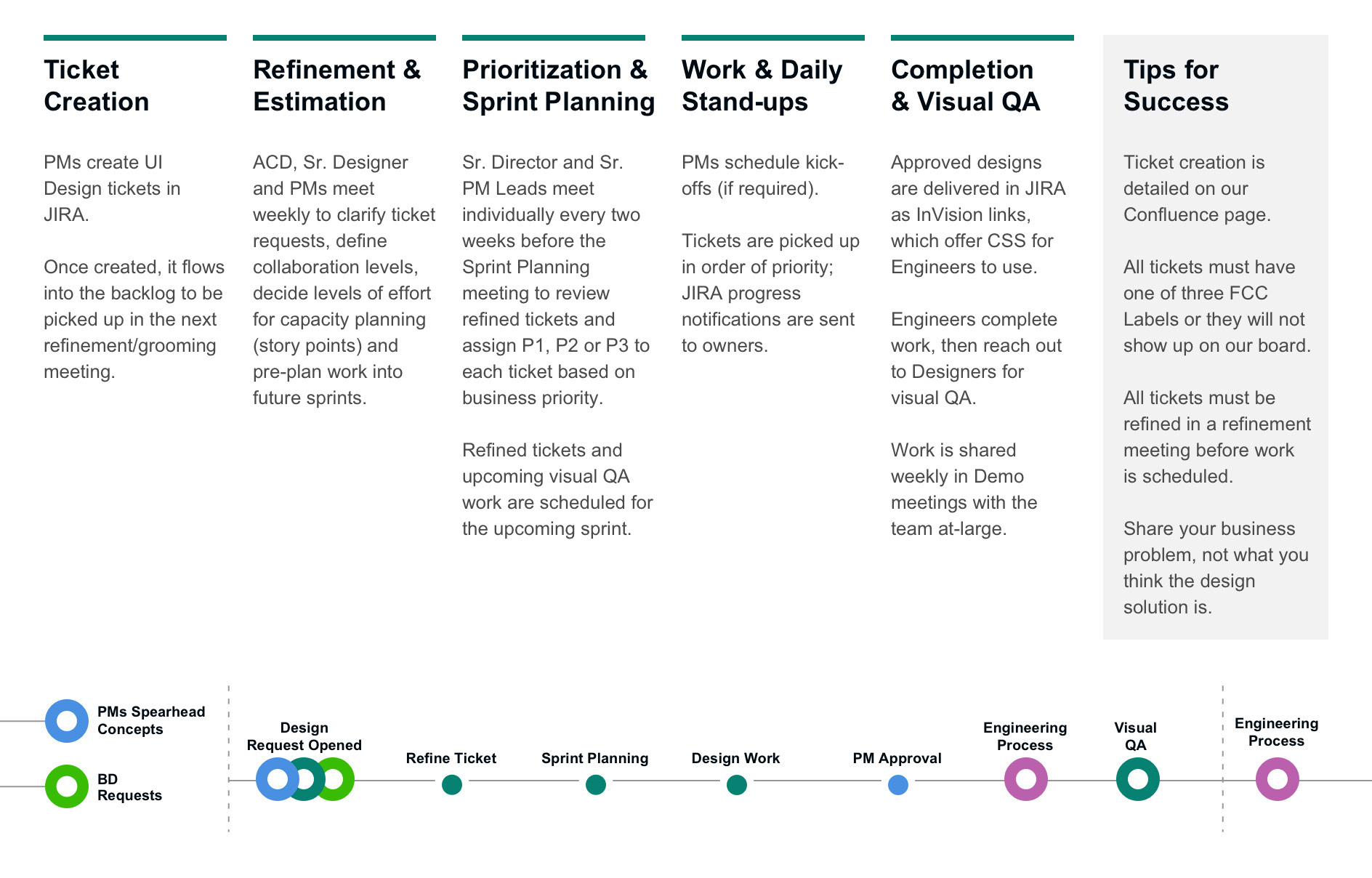 Ticket Creation

PMs create UI Design tickets in JIRA.

Once created, it flows into the backlog to be picked up in the next refinement/grooming meeting.

Refinement & Estimation

ACD, Sr. Designer and PMs meet weekly to clarify ticket requests, define collaboration levels, decide levels of effort for capacity planning (story points) and pre-plan work into future sprints.

Prioritization & Sprint Planning

Sr. Director and Sr. PM Leads meet individually every two weeks before the Sprint Planning meeting to review refined tickets and assign P1, P2 or P3 to each ticket based on business priority.

Refined tickets and upcoming visual QA work are scheduled for the upcoming sprint.

Work & Daily Stand-ups

PMs schedule kick-offs (if required).

Tickets are picked up in order of priority; JIRA progress notifications are sent to owners.

Completion & Visual QA

Approved designs are delivered in JIRA as InVision links, which offer CSS for Engineers to use.

Engineers complete work, then reach out to Designers for visual QA.

Work is shared weekly in Demo meetings with the team at-large.

Tips for Success

Ticket creation is detailed on our Confluence page.

All tickets must have one of three FCC Labels or they will not show up on our board.

All tickets must be refined in a refinement meeting before work is scheduled.

Share your business problem, not what you think the design solution is.

PMs Spearhead Concepts

BD Requests

Design Request Opened

Refine Ticket

Sprint Planning

Design Work

PM Approval

Engineering Process

Visual QA

Engineering Process